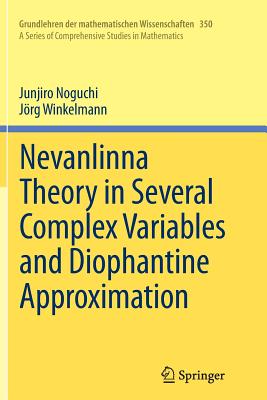 Grundlehren der mathematischen Wissenschaften 350
A Series of Comprehensive Studies in Mathematics

Junjiro Noguchi
Jörg Winkelmann

Nevanlinna Theory in Several Complex Variables and Diophantine Approximation

Springer